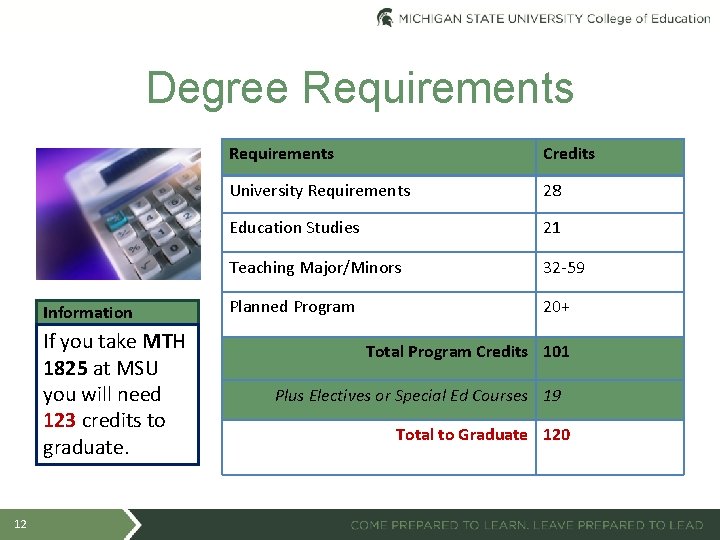 MICHIGAN STATE UNIVERSITY College of Education

Degree Requirements

| Requirements | Credits |
|---|---|
| University Requirements | 28 |
| Education Studies | 21 |
| Teaching Major/Minors | 32-59 |
| Planned Program | 20+ |
| Total Program Credits | 101 |
| Plus Electives or Special Ed Courses | 19 |
| Total to Graduate | 120 |

Information

If you take MTH 1825 at MSU you will need 123 credits to graduate.

12

COME PREPARED TO LEARN. LEAVE PREPARED TO LEAD